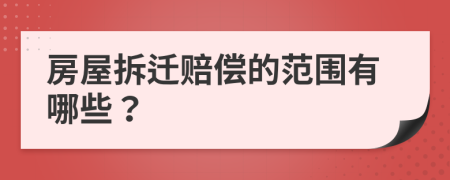 房屋拆迁赔偿的范围有哪些？